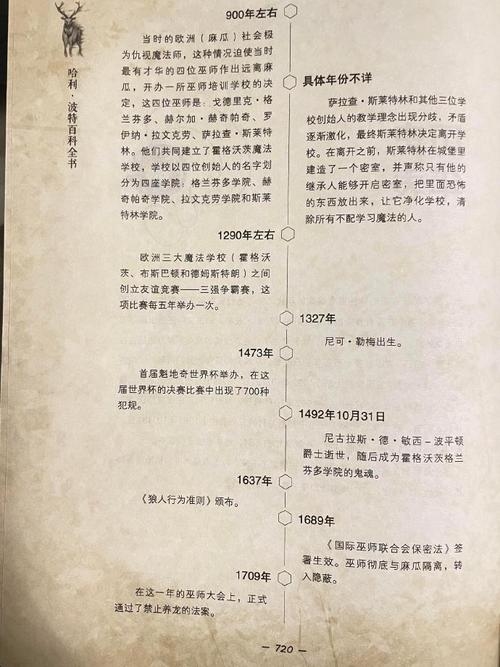 哈利·波特百科全书

900年左右

当时的欧洲（麻瓜）社会极为仇视魔法师，这种情况迫使当时最有才华的四位巫师作出远离麻瓜，开办一所巫师培训学校的决定，这四位巫师是：戈德里克·格兰芬多、赫尔加·赫奇帕奇、罗伊纳·拉文克劳、萨拉查·斯莱特林。他们共同建立了霍格沃茨魔法学校，学校以四位创始人的名字划分为四座学院：格兰芬多学院、赫奇帕奇学院、拉文克劳学院和斯莱特林学院。

具体年份不详

萨拉查·斯莱特林和其他三位学校创始人的教学理念出现分歧，矛盾逐渐激化，最终斯莱特林决定离开学校。在离开之前，斯莱特林在城堡里建造了一个密室，并声称只有他的继承人能够开启密室，把里面恐怖的东西放出来，让它净化学校，清除所有不配学习魔法的人。

1290年左右

欧洲三大魔法学校（霍格沃茨、布斯巴顿和德姆斯特朗）之间创立友谊竞赛——三强争霸赛，这项比赛每五年举办一次。

1327年

尼可·勒梅出生。

1473年

首届魁地奇世界杯举办，在这届世界杯的决赛比赛中出现了700种犯规。

1492年10月31日

尼古拉斯·德·敏西－波平顿爵士逝世，随后成为霍格沃茨格兰芬多学院的鬼魂。

1637年

《狼人行为准则》颁布。

1689年

《国际巫师联合会保密法》签署生效。巫师彻底与麻瓜隔离，转入隐蔽。

1709年

在这一年的巫师大会上，正式通过了禁止养龙的法案。

— 720 —